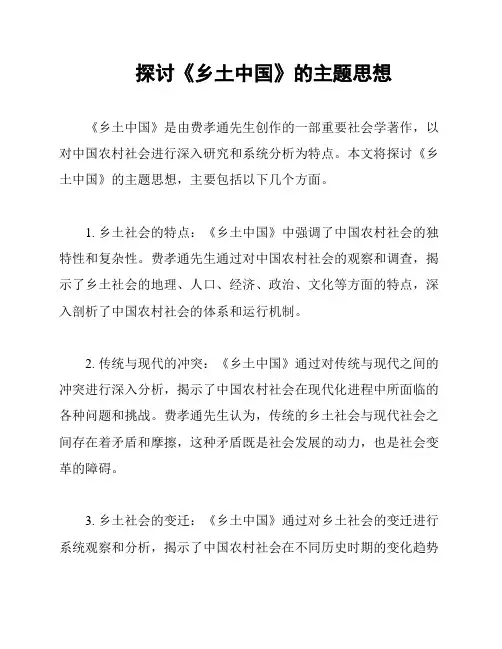 探讨《乡土中国》的主题思想

《乡土中国》是由费孝通先生创作的一部重要社会学著作，以对中国农村社会进行深入研究和系统分析为特点。本文将探讨《乡土中国》的主题思想，主要包括以下几个方面。

1. 乡土社会的特点：《乡土中国》中强调了中国农村社会的独特性和复杂性。费孝通先生通过对中国农村社会的观察和调查，揭示了乡土社会的地理、人口、经济、政治、文化等方面的特点，深入剖析了中国农村社会的体系和运行机制。

2. 传统与现代的冲突：《乡土中国》通过对传统与现代之间的冲突进行深入分析，揭示了中国农村社会在现代化进程中所面临的各种问题和挑战。费孝通先生认为，传统的乡土社会与现代社会之间存在着矛盾和摩擦，这种矛盾既是社会发展的动力，也是社会变革的障碍。

3. 乡土社会的变迁：《乡土中国》通过对乡土社会的变迁进行系统观察和分析，揭示了中国农村社会在不同历史时期的变化趋势